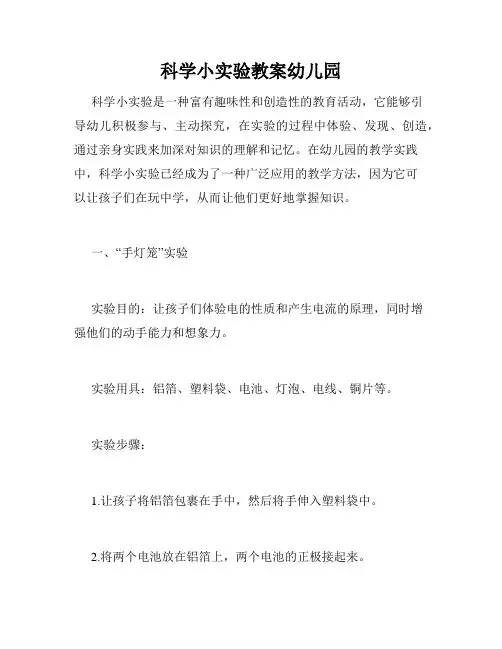 科学小实验教案幼儿园

科学小实验是一种富有趣味性和创造性的教育活动，它能够引导幼儿积极参与、主动探究，在实验的过程中体验、发现、创造，通过亲身实践来加深对知识的理解和记忆。在幼儿园的教学实践中，科学小实验已经成为了一种广泛应用的教学方法，因为它可以让孩子们在玩中学，从而让他们更好地掌握知识。

一、“手灯笼”实验

实验目的：让孩子们体验电的性质和产生电流的原理，同时增强他们的动手能力和想象力。

实验用具：铝箔、塑料袋、电池、灯泡、电线、铜片等。

实验步骤：

1.让孩子将铝箔包裹在手中，然后将手伸入塑料袋中。

2.将两个电池放在铝箔上，两个电池的正极接起来。